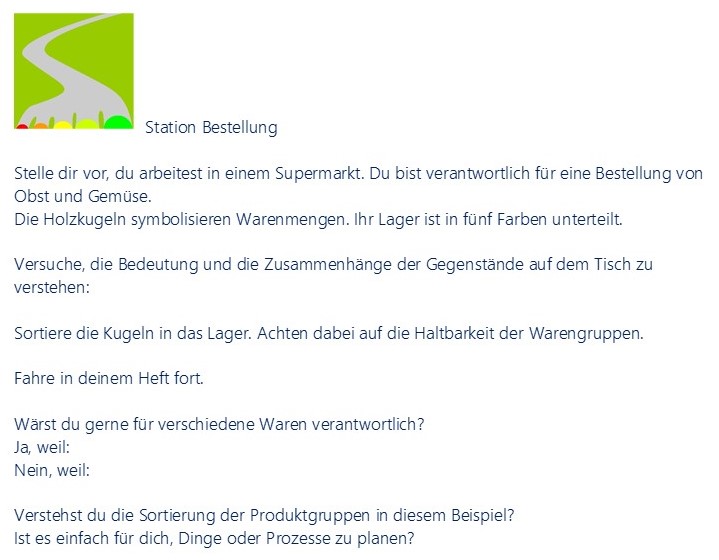 Station Bestellung

Stelle dir vor, du arbeitest in einem Supermarkt. Du bist verantwortlich für eine Bestellung von Obst und Gemüse.
Die Holzkugeln symbolisieren Warenmengen. Ihr Lager ist in fünf Farben unterteilt.

Versuche, die Bedeutung und die Zusammenhänge der Gegenstände auf dem Tisch zu verstehen:

Sortiere die Kugeln in das Lager. Achten dabei auf die Haltbarkeit der Warengruppen.

Fahre in deinem Heft fort.

Wärst du gerne für verschiedene Waren verantwortlich?
Ja, weil:
Nein, weil:

Verstehst du die Sortierung der Produktgruppen in diesem Beispiel?
Ist es einfach für dich, Dinge oder Prozesse zu planen?